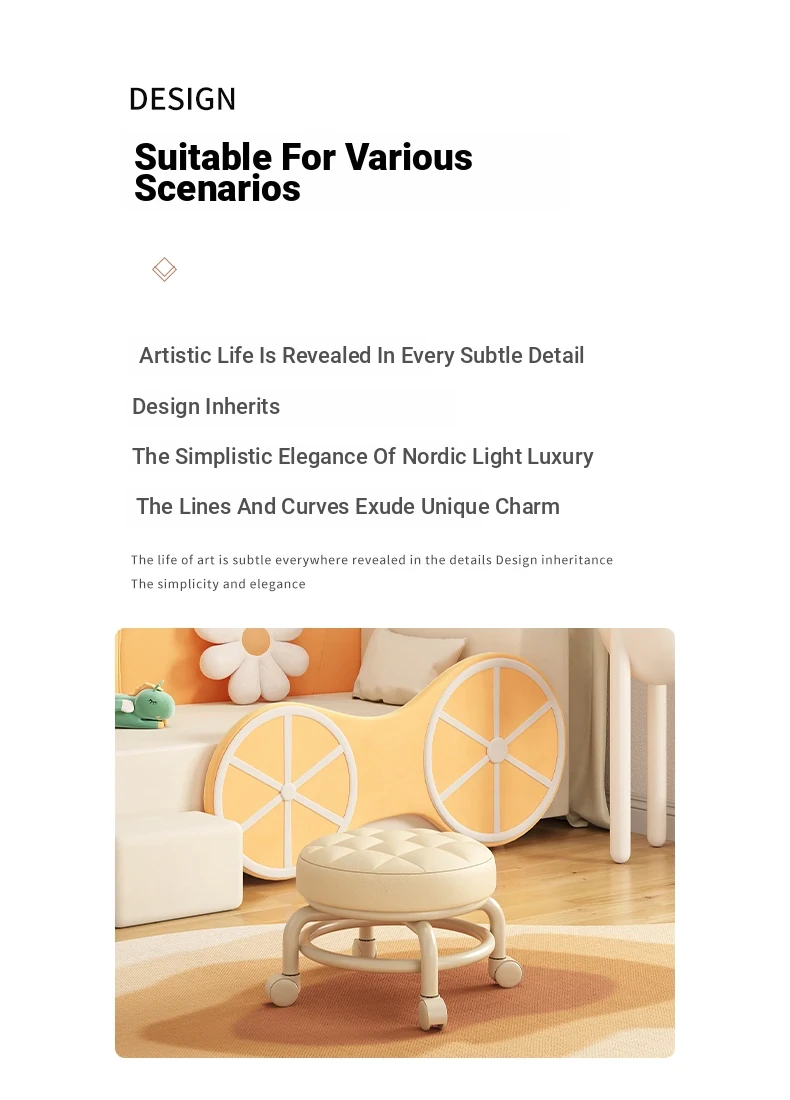 DESIGN

Suitable For Various Scenarios

Artistic Life Is Revealed In Every Subtle Detail

Design Inherits

The Simplistic Elegance Of Nordic Light Luxury

The Lines And Curves Exude Unique Charm

The life of art is subtle everywhere revealed in the details Design inheritance
The simplicity and elegance